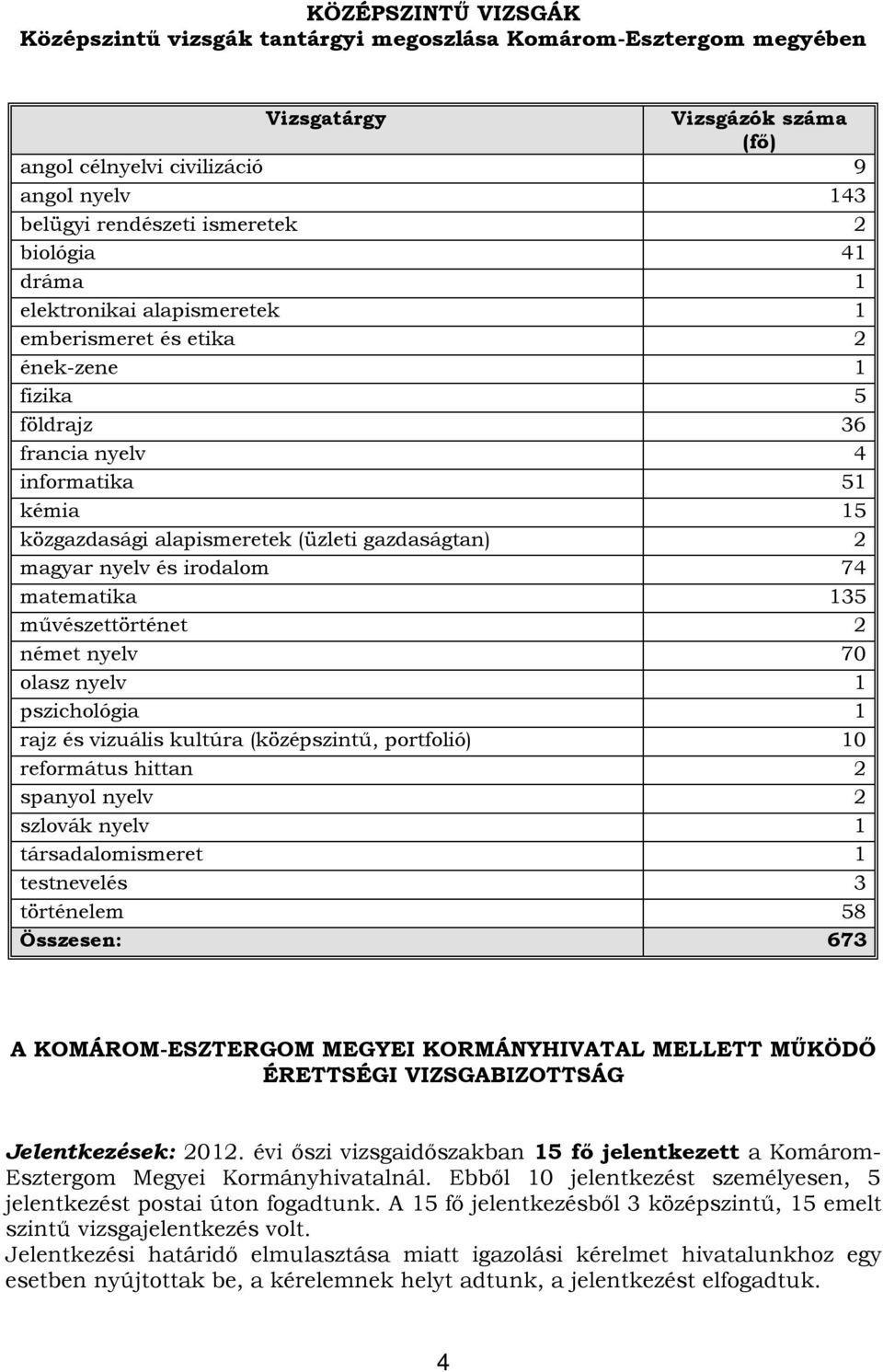 KÖZÉPSZINTŰ VIZSGÁK
Középszintű vizsgák tantárgyi megoszlása Komárom-Esztergom megyében

| Vizsgatárgy | Vizsgázók száma (fő) |
|---|---|
| angol célnyelvi civilizáció | 9 |
| angol nyelv | 143 |
| belügyi rendészeti ismeretek | 2 |
| biológia | 41 |
| dráma | 1 |
| elektronikai alapismeretek | 1 |
| emberismeret és etika | 2 |
| ének-zene | 1 |
| fizika | 5 |
| földrajz | 36 |
| francia nyelv | 4 |
| informatika | 51 |
| kémia | 15 |
| közgazdasági alapismeretek (üzleti gazdaságtan) | 2 |
| magyar nyelv és irodalom | 74 |
| matematika | 135 |
| művészettörténet | 2 |
| német nyelv | 70 |
| olasz nyelv | 1 |
| pszichológia | 1 |
| rajz és vizuális kultúra (középszintű, portfolió) | 10 |
| református hittan | 2 |
| spanyol nyelv | 2 |
| szlovák nyelv | 1 |
| társadalomismeret | 1 |
| testnevelés | 3 |
| történelem | 58 |
| Összesen: | 673 |

A KOMÁROM-ESZTERGOM MEGYEI KORMÁNYHIVATAL MELLETT MŰKÖDŐ ÉRETTSÉGI VIZSGABIZOTTSÁG

Jelentkezések: 2012. évi őszi vizsgaidőszakban 15 fő jelentkezett a Komárom-Esztergom Megyei Kormányhivatalnál. Ebből 10 jelentkezést személyesen, 5 jelentkezést postai úton fogadtunk. A 15 fő jelentkezésből 3 középszintű, 15 emelt szintű vizsgajelentkezés volt.
Jelentkezési határidő elmulasztása miatt igazolási kérelmet hivatalunkhoz egy esetben nyújtottak be, a kérelemnek helyt adtunk, a jelentkezést elfogadtuk.

4